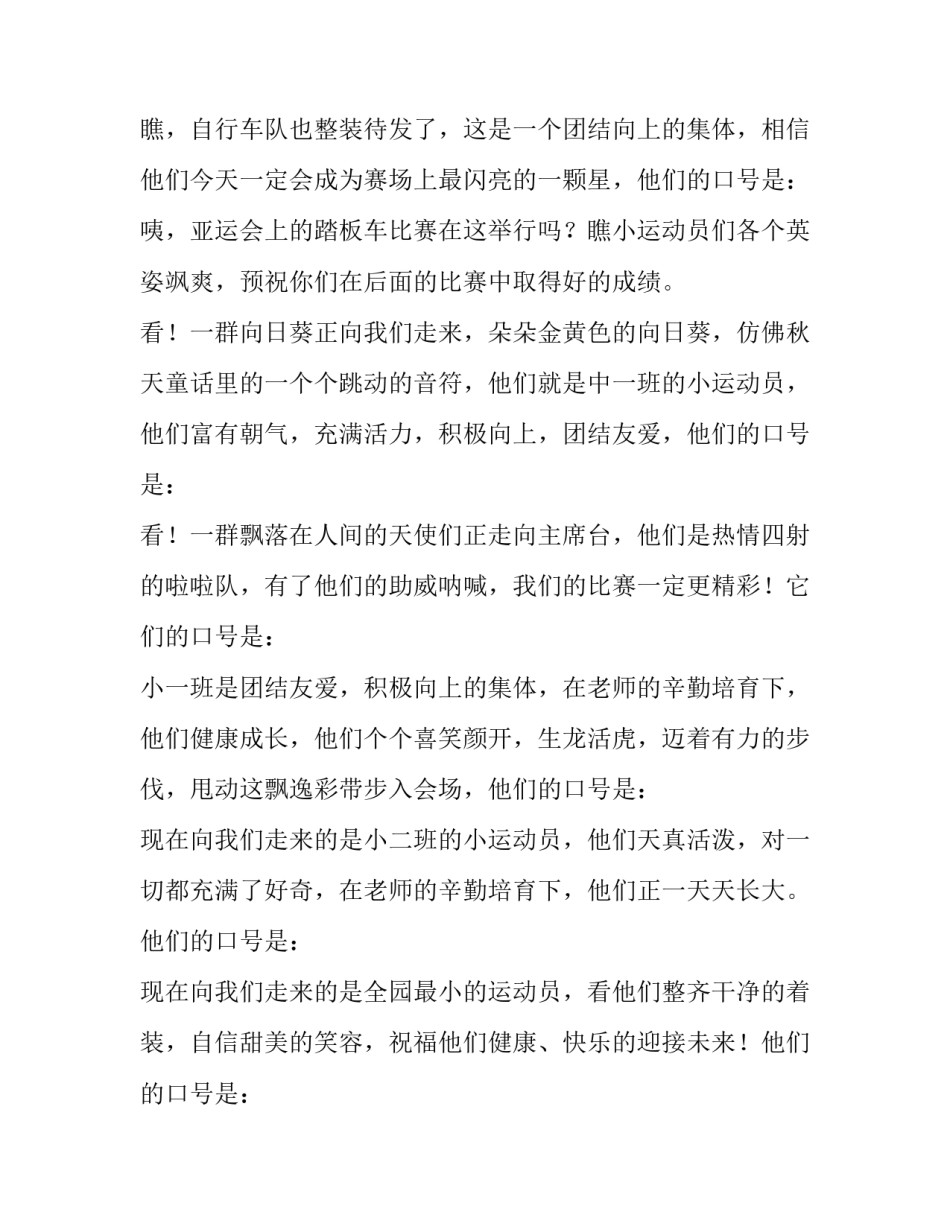 瞧，自行车队也整装待发了，这是一个团结向上的集体，相信他们今天一定会成为赛场上最闪亮的一颗星，他们的口号是：

咦，亚运会上的踏板车比赛在这举行吗？瞧小运动员们各个英姿飒爽，预祝你们在后面的比赛中取得好的成绩。

看！一群向日葵正向我们走来，朵朵金黄色的向日葵，仿佛秋天童话里的一个个跳动的音符，他们就是中一班的小运动员，他们富有朝气，充满活力，积极向上，团结友爱，他们的口号是：

看！一群飘落在人间的天使们正走向主席台，他们是热情四射的啦啦队，有了他们的助威呐喊，我们的比赛一定更精彩！它们的口号是：

小一班是团结友爱，积极向上的集体，在老师的辛勤培育下，他们健康成长，他们个个喜笑颜开，生龙活虎，迈着有力的步伐，甩动这飘逸彩带步入会场，他们的口号是：

现在向我们走来的是小二班的小运动员，他们天真活泼，对一切都充满了好奇，在老师的辛勤培育下，他们正一天天长大。他们的口号是：

现在向我们走来的是全园最小的运动员，看他们整齐干净的着装，自信甜美的笑容，祝福他们健康、快乐的迎接未来！他们的口号是：